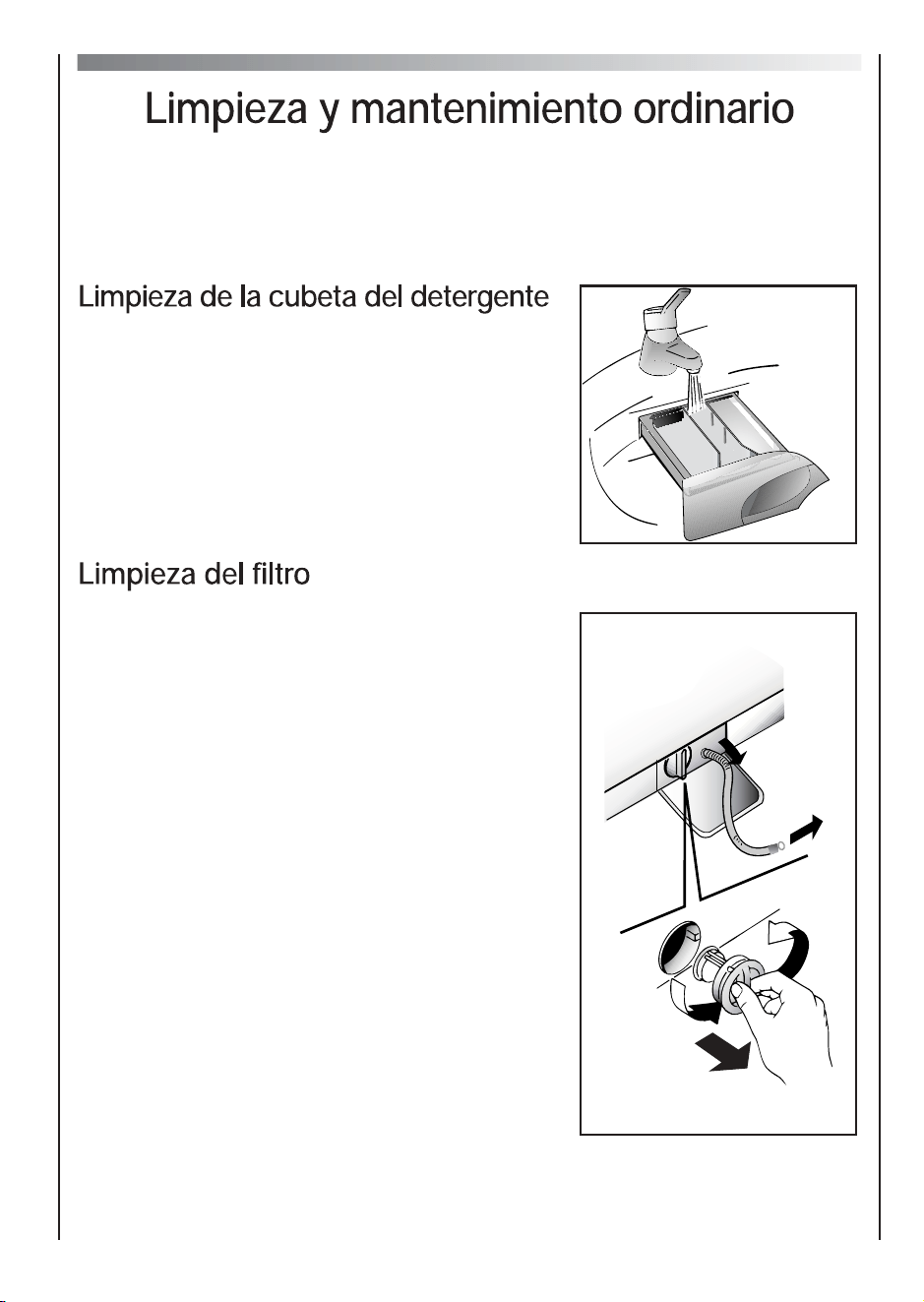 Limpieza y mantenimiento ordinario

Limpieza de la cubeta del detergente

Limpieza del filtro